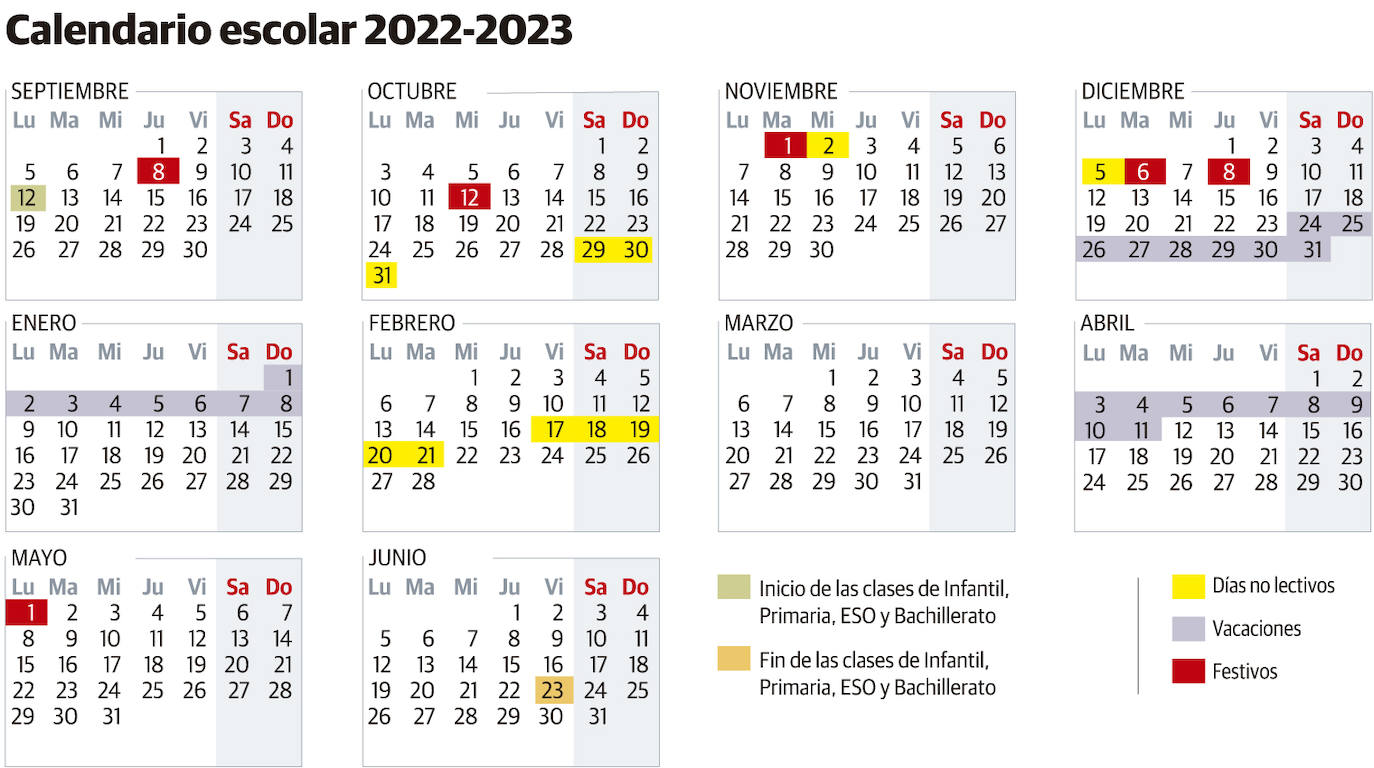 Calendario escolar 2022-2023

SEPTIEMBRE

| Lu | Ma | Mi | Ju | Vi | Sa | Do |
|---|---|---|---|---|---|---|
| | | | 1 | 2 | 3 | 4 |
| 5 | 6 | 7 | 8 | 9 | 10 | 11 |
| 12 | 13 | 14 | 15 | 16 | 17 | 18 |
| 19 | 20 | 21 | 22 | 23 | 24 | 25 |
| 26 | 27 | 28 | 29 | 30 | | |

OCTUBRE

| Lu | Ma | Mi | Ju | Vi | Sa | Do |
|---|---|---|---|---|---|---|
| | | | | | 1 | 2 |
| 3 | 4 | 5 | 6 | 7 | 8 | 9 |
| 10 | 11 | 12 | 13 | 14 | 15 | 16 |
| 17 | 18 | 19 | 20 | 21 | 22 | 23 |
| 24 | 25 | 26 | 27 | 28 | 29 | 30 |
| 31 | | | | | | |

NOVIEMBRE

| Lu | Ma | Mi | Ju | Vi | Sa | Do |
|---|---|---|---|---|---|---|
| | 1 | 2 | 3 | 4 | 5 | 6 |
| 7 | 8 | 9 | 10 | 11 | 12 | 13 |
| 14 | 15 | 16 | 17 | 18 | 19 | 20 |
| 21 | 22 | 23 | 24 | 25 | 26 | 27 |
| 28 | 29 | 30 | | | | |

DICIEMBRE

| Lu | Ma | Mi | Ju | Vi | Sa | Do |
|---|---|---|---|---|---|---|
| | | | 1 | 2 | 3 | 4 |
| 5 | 6 | 7 | 8 | 9 | 10 | 11 |
| 12 | 13 | 14 | 15 | 16 | 17 | 18 |
| 19 | 20 | 21 | 22 | 23 | 24 | 25 |
| 26 | 27 | 28 | 29 | 30 | 31 | |

ENERO

| Lu | Ma | Mi | Ju | Vi | Sa | Do |
|---|---|---|---|---|---|---|
| | | | | | | 1 |
| 2 | 3 | 4 | 5 | 6 | 7 | 8 |
| 9 | 10 | 11 | 12 | 13 | 14 | 15 |
| 16 | 17 | 18 | 19 | 20 | 21 | 22 |
| 23 | 24 | 25 | 26 | 27 | 28 | 29 |
| 30 | 31 | | | | | |

FEBRERO

| Lu | Ma | Mi | Ju | Vi | Sa | Do |
|---|---|---|---|---|---|---|
| | | 1 | 2 | 3 | 4 | 5 |
| 6 | 7 | 8 | 9 | 10 | 11 | 12 |
| 13 | 14 | 15 | 16 | 17 | 18 | 19 |
| 20 | 21 | 22 | 23 | 24 | 25 | 26 |
| 27 | 28 | | | | | |

MARZO

| Lu | Ma | Mi | Ju | Vi | Sa | Do |
|---|---|---|---|---|---|---|
| | | 1 | 2 | 3 | 4 | 5 |
| 6 | 7 | 8 | 9 | 10 | 11 | 12 |
| 13 | 14 | 15 | 16 | 17 | 18 | 19 |
| 20 | 21 | 22 | 23 | 24 | 25 | 26 |
| 27 | 28 | 29 | 30 | 31 | | |

ABRIL

| Lu | Ma | Mi | Ju | Vi | Sa | Do |
|---|---|---|---|---|---|---|
| | | | | | 1 | 2 |
| 3 | 4 | 5 | 6 | 7 | 8 | 9 |
| 10 | 11 | 12 | 13 | 14 | 15 | 16 |
| 17 | 18 | 19 | 20 | 21 | 22 | 23 |
| 24 | 25 | 26 | 27 | 28 | 29 | 30 |

MAYO

| Lu | Ma | Mi | Ju | Vi | Sa | Do |
|---|---|---|---|---|---|---|
| 1 | 2 | 3 | 4 | 5 | 6 | 7 |
| 8 | 9 | 10 | 11 | 12 | 13 | 14 |
| 15 | 16 | 17 | 18 | 19 | 20 | 21 |
| 22 | 23 | 24 | 25 | 26 | 27 | 28 |
| 29 | 30 | 31 | | | | |

JUNIO

| Lu | Ma | Mi | Ju | Vi | Sa | Do |
|---|---|---|---|---|---|---|
| | | | 1 | 2 | 3 | 4 |
| 5 | 6 | 7 | 8 | 9 | 10 | 11 |
| 12 | 13 | 14 | 15 | 16 | 17 | 18 |
| 19 | 20 | 21 | 22 | 23 | 24 | 25 |
| 26 | 27 | 28 | 29 | 30 | 31 | |

Inicio de las clases de Infantil, Primaria, ESO y Bachillerato

Fin de las clases de Infantil, Primaria, ESO y Bachillerato

Días no lectivos

Vacaciones

Festivos